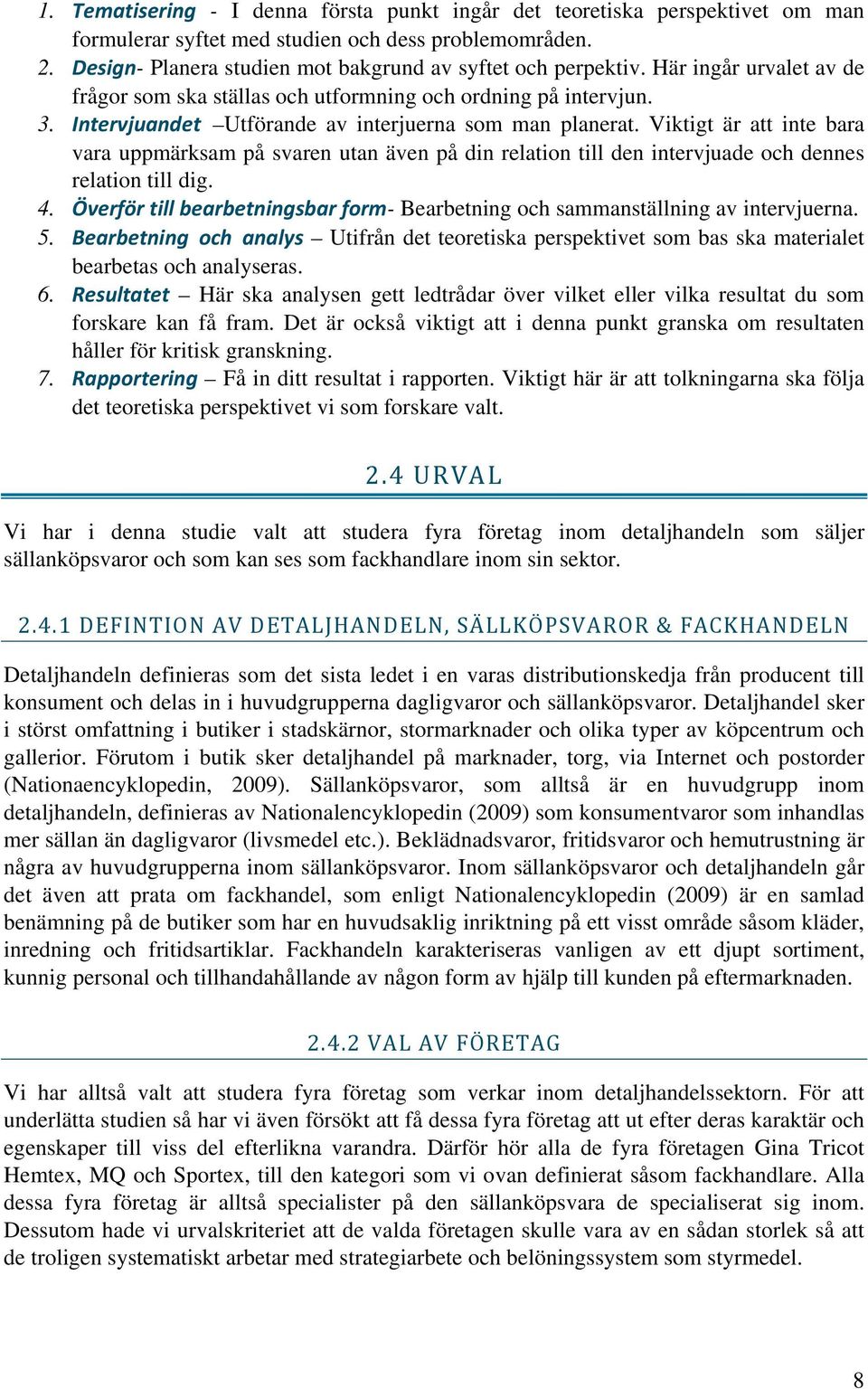 1. Tematisering - I denna första punkt ingår det teoretiska perspektivet om man formulerar syftet med studien och dess problemområden.
2. Design- Planera studien mot bakgrund av syftet och perpektiv. Här ingår urvalet av de frågor som ska ställas och utformning och ordning på intervjun.
3. Intervjuandet –Utförande av interjuerna som man planerat. Viktigt är att inte bara vara uppmärksam på svaren utan även på din relation till den intervjuade och dennes relation till dig.
4. Överför till bearbetningsbar form- Bearbetning och sammanställning av intervjuerna.
5. Bearbetning och analys – Utifrån det teoretiska perspektivet som bas ska materialet bearbetas och analyseras.
6. Resultatet – Här ska analysen gett ledtrådar över vilket eller vilka resultat du som forskare kan få fram. Det är också viktigt att i denna punkt granska om resultaten håller för kritisk granskning.
7. Rapportering – Få in ditt resultat i rapporten. Viktigt här är att tolkningarna ska följa det teoretiska perspektivet vi som forskare valt.

2.4 URVAL

Vi har i denna studie valt att studera fyra företag inom detaljhandeln som säljer sällanköpsvaror och som kan ses som fackhandlare inom sin sektor.

2.4.1 DEFINTION AV DETALJHANDELN, SÄLLKÖPSVAROR & FACKHANDELN

Detaljhandeln definieras som det sista ledet i en varas distributionskedja från producent till konsument och delas in i huvudgrupperna dagligvaror och sällanköpsvaror. Detaljhandel sker i störst omfattning i butiker i stadskärnor, stormarknader och olika typer av köpcentrum och gallerior. Förutom i butik sker detaljhandel på marknader, torg, via Internet och postorder (Nationaencyklopedin, 2009). Sällanköpsvaror, som alltså är en huvudgrupp inom detaljhandeln, definieras av Nationalencyklopedin (2009) som konsumentvaror som inhandlas mer sällan än dagligvaror (livsmedel etc.). Beklädnadsvaror, fritidsvaror och hemutrustning är några av huvudgrupperna inom sällanköpsvaror. Inom sällanköpsvaror och detaljhandeln går det även att prata om fackhandel, som enligt Nationalencyklopedin (2009) är en samlad benämning på de butiker som har en huvudsaklig inriktning på ett visst område såsom kläder, inredning och fritidsartiklar. Fackhandeln karakteriseras vanligen av ett djupt sortiment, kunnig personal och tillhandahållande av någon form av hjälp till kunden på eftermarknaden.

2.4.2 VAL AV FÖRETAG

Vi har alltså valt att studera fyra företag som verkar inom detaljhandelssektorn. För att underlätta studien så har vi även försökt att få dessa fyra företag att ut efter deras karaktär och egenskaper till viss del efterlikna varandra. Därför hör alla de fyra företagen Gina Tricot Hemtex, MQ och Sportex, till den kategori som vi ovan definierat såsom fackhandlare. Alla dessa fyra företag är alltså specialister på den sällanköpsvara de specialiserat sig inom. Dessutom hade vi urvalskriteriet att de valda företagen skulle vara av en sådan storlek så att de troligen systematiskt arbetar med strategiarbete och belöningssystem som styrmedel.

8